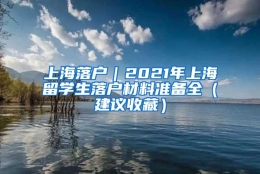 上海落户｜2021年上海留学生落户材料准备全（建议收藏）